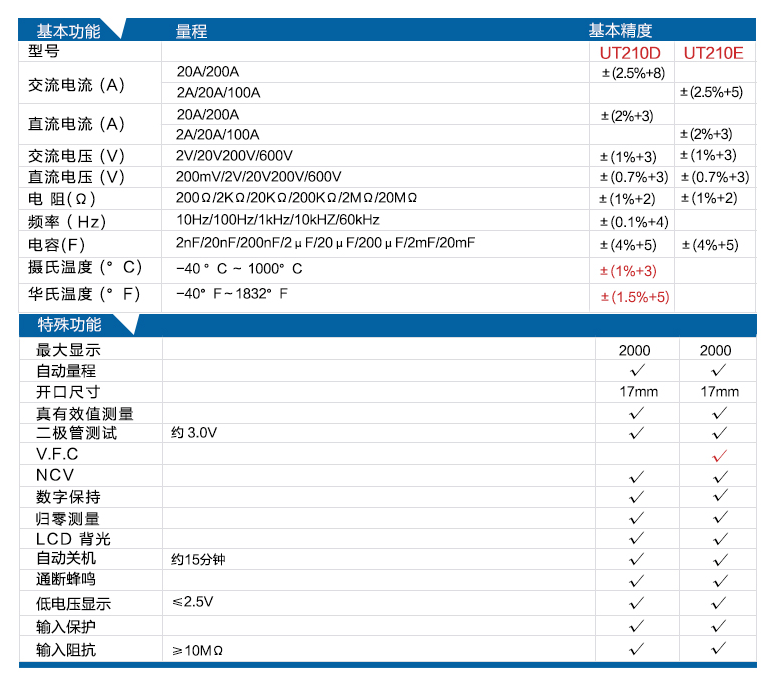 | 基本功能 | 量程 | 基本精度 | |
|---|---|---|---|
| 型号 | | UT210D | UT210E |
| 交流电流（A） | 20A/200A | ±(2.5%+8) | |
| | 2A/20A/100A | | ±(2.5%+5) |
| 直流电流（A） | 20A/200A | ±(2%+3) | |
| | 2A/20A/100A | | ±(2%+3) |
| 交流电压（V） | 2V/20V200V/600V | ±(1%+3) | ±(1%+3) |
| 直流电压（V） | 200mV/2V/20V200V/600V | ±(0.7%+3) | ±(0.7%+3) |
| 电 阻(Ω) | 200Ω/2KΩ/20KΩ/200KΩ/2MΩ/20MΩ | ±(1%+2) | ±(1%+2) |
| 频率（Hz） | 10Hz/100Hz/1kHz/10kHZ/60kHz | ±(0.1%+4) | |
| 电容(F) | 2nF/20nF/200nF/2μF/20μF/200μF/2mF/20mF | ±(4%+5) | ±(4%+5) |
| 摄氏温度（°C） | −40°C ~ 1000°C | ±(1%+3) | |
| 华氏温度（°F） | −40°F~1832°F | ±(1.5%+5) | |

| 特殊功能 | | | |
|---|---|---|---|
| 最大显示 | | 2000 | 2000 |
| 自动量程 | | ✓ | ✓ |
| 开口尺寸 | | 17mm | 17mm |
| 真有效值测量 | | ✓ | ✓ |
| 二极管测试 | 约 3.0V | ✓ | ✓ |
| V.F.C | | | ✓ |
| NCV | | ✓ | ✓ |
| 数字保持 | | ✓ | ✓ |
| 归零测量 | | ✓ | ✓ |
| LCD 背光 | | ✓ | ✓ |
| 自动关机 | 约15分钟 | ✓ | ✓ |
| 通断蜂鸣 | | ✓ | ✓ |
| 低电压显示 | ≤2.5V | ✓ | ✓ |
| 输入保护 | | ✓ | ✓ |
| 输入阻抗 | ≥10MΩ | ✓ | ✓ |